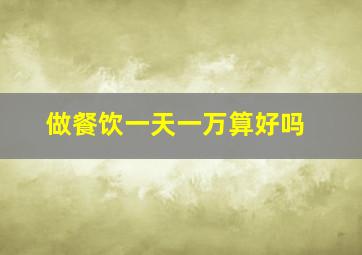 做餐饮一天一万算好吗